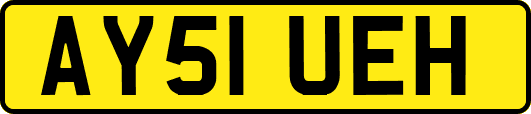 AY51 UEH